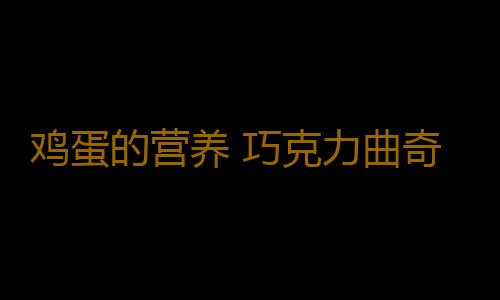 鸡蛋的营养 巧克力曲奇